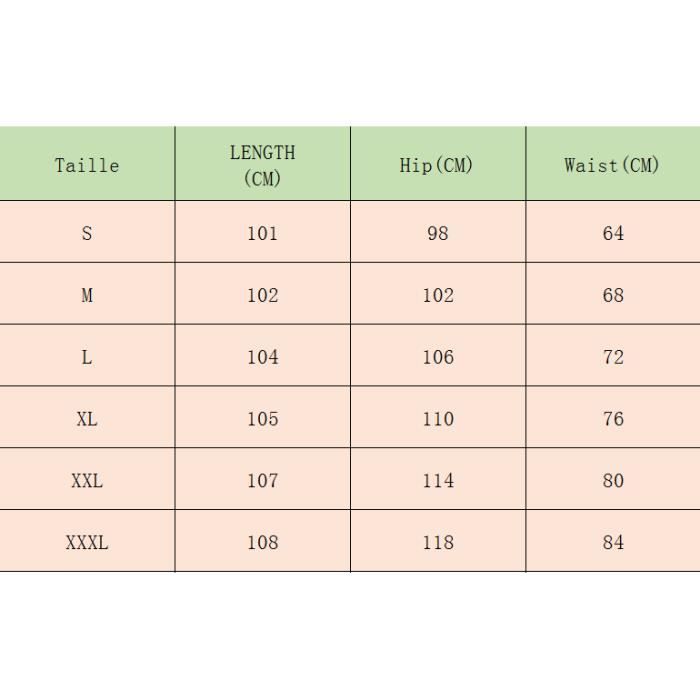 | Taille | LENGTH (CM) | Hip(CM) | Waist(CM) |
|---|---|---|---|
| S | 101 | 98 | 64 |
| M | 102 | 102 | 68 |
| L | 104 | 106 | 72 |
| XL | 105 | 110 | 76 |
| XXL | 107 | 114 | 80 |
| XXXL | 108 | 118 | 84 |